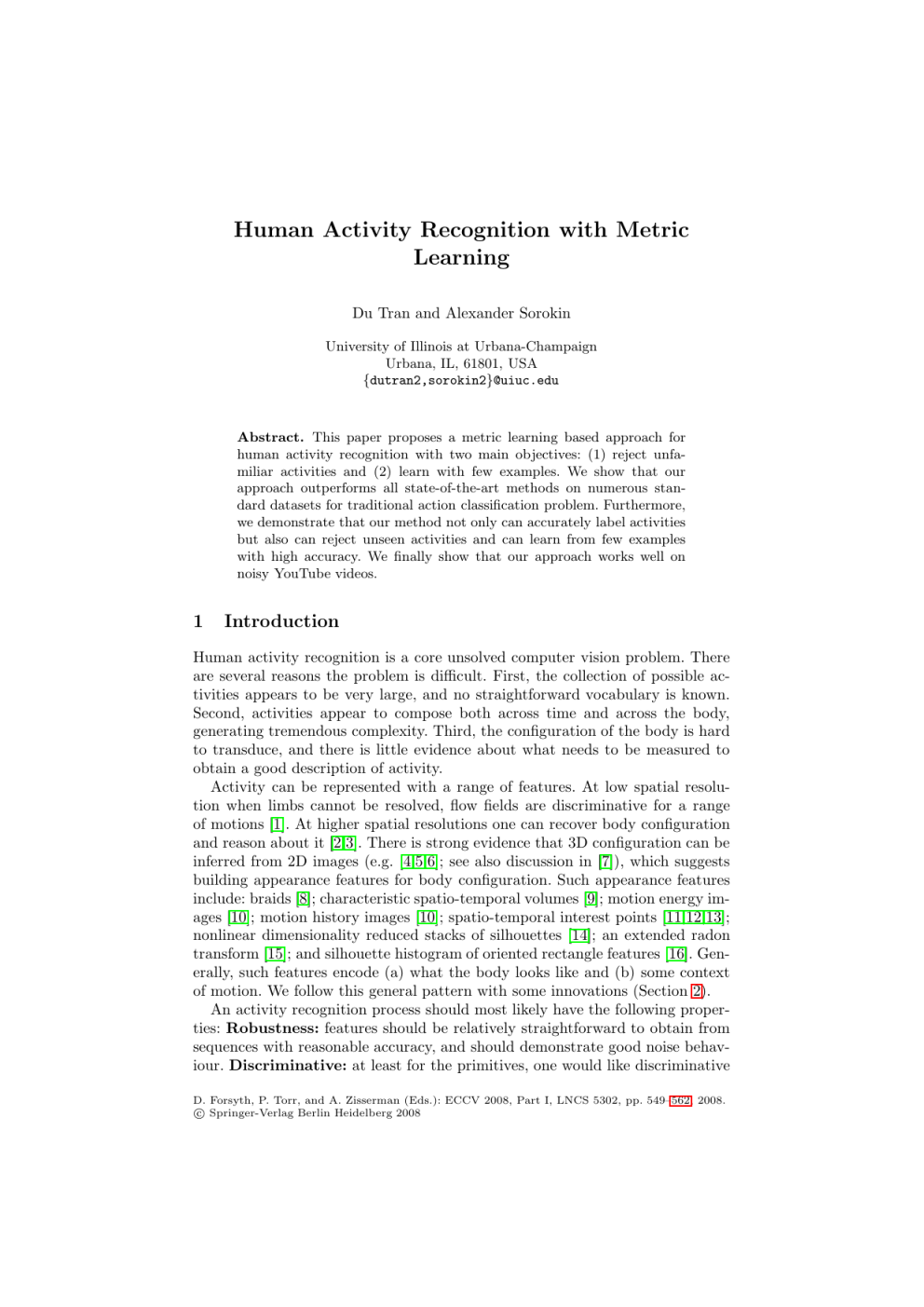 Human Activity Recognition with Metric Learning

Du Tran and Alexander Sorokin

University of Illinois at Urbana-Champaign
Urbana, IL, 61801, USA
{dutran2,sorokin2}@uiuc.edu

**Abstract.** This paper proposes a metric learning based approach for human activity recognition with two main objectives: (1) reject unfamiliar activities and (2) learn with few examples. We show that our approach outperforms all state-of-the-art methods on numerous standard datasets for traditional action classification problem. Furthermore, we demonstrate that our method not only can accurately label activities but also can reject unseen activities and can learn from few examples with high accuracy. We finally show that our approach works well on noisy YouTube videos.

1 Introduction

Human activity recognition is a core unsolved computer vision problem. There are several reasons the problem is difficult. First, the collection of possible activities appears to be very large, and no straightforward vocabulary is known. Second, activities appear to compose both across time and across the body, generating tremendous complexity. Third, the configuration of the body is hard to transduce, and there is little evidence about what needs to be measured to obtain a good description of activity.

Activity can be represented with a range of features. At low spatial resolution when limbs cannot be resolved, flow fields are discriminative for a range of motions [1]. At higher spatial resolutions one can recover body configuration and reason about it [2,3]. There is strong evidence that 3D configuration can be inferred from 2D images (e.g. [4,5,6]; see also discussion in [7]), which suggests building appearance features for body configuration. Such appearance features include: braids [8]; characteristic spatio-temporal volumes [9]; motion energy images [10]; motion history images [10]; spatio-temporal interest points [11,12,13]; nonlinear dimensionality reduced stacks of silhouettes [14]; an extended radon transform [15]; and silhouette histogram of oriented rectangle features [16]. Generally, such features encode (a) what the body looks like and (b) some context of motion. We follow this general pattern with some innovations (Section 2).

An activity recognition process should most likely have the following properties: **Robustness:** features should be relatively straightforward to obtain from sequences with reasonable accuracy, and should demonstrate good noise behaviour. **Discriminative:** at least for the primitives, one would like discriminative

D. Forsyth, P. Torr, and A. Zisserman (Eds.): ECCV 2008, Part I, LNCS 5302, pp. 549–562, 2008.
© Springer-Verlag Berlin Heidelberg 2008